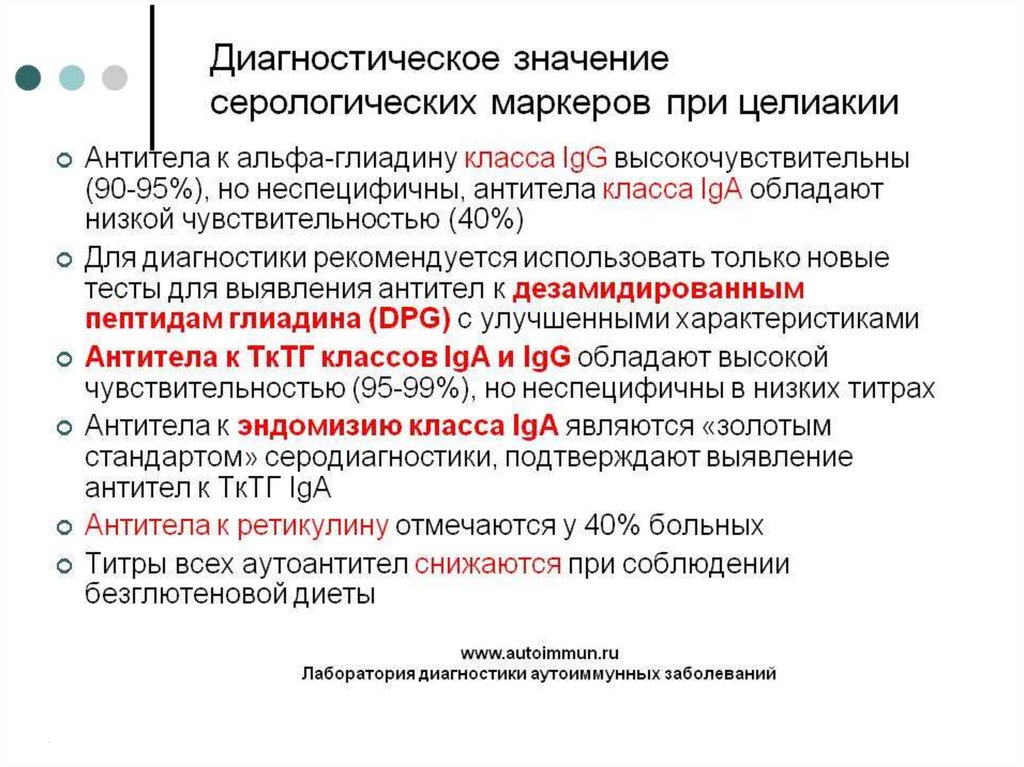 Диагностическое значение серологических маркеров при целиакии

Антитела к альфа-глиадину класса IgG высокочувствительны (90-95%), но неспецифичны, антитела класса IgA обладают низкой чувствительностью (40%)

Для диагностики рекомендуется использовать только новые тесты для выявления антител к дезамидированным пептидам глиадина (DPG) с улучшенными характеристиками

Антитела к ТкТГ классов IgA и IgG обладают высокой чувствительностью (95-99%), но неспецифичны в низких титрах

Антитела к эндомизию класса IgA являются «золотым стандартом» серодиагностики, подтверждают выявление антител к ТкТГ IgA

Антитела к ретикулину отмечаются у 40% больных

Титры всех аутоантител снижаются при соблюдении безглютеновой диеты

www.autoimmun.ru
Лаборатория диагностики аутоиммунных заболеваний